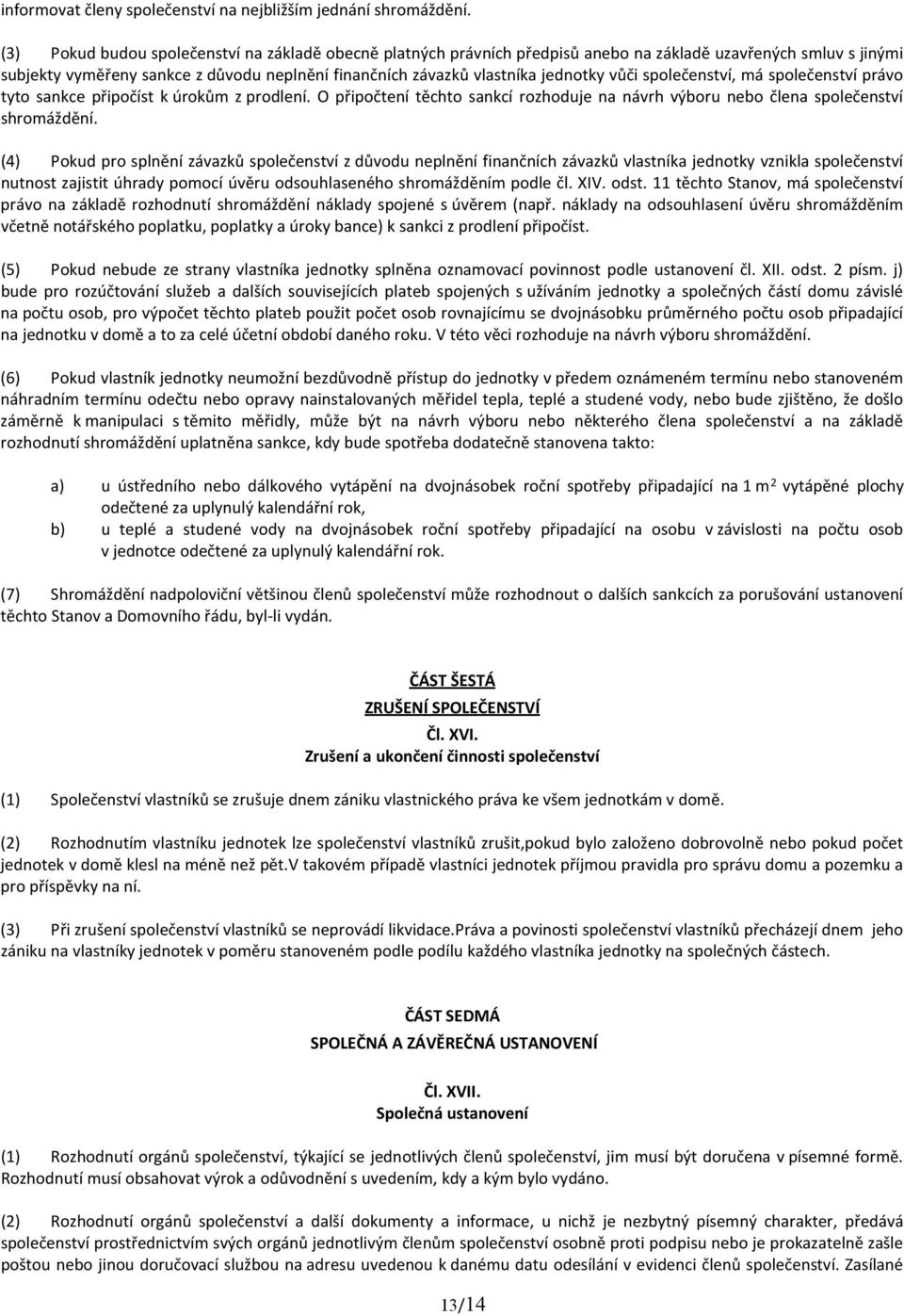 informovat členy společenství na nejbližším jednání shromáždění.

(3) Pokud budou společenství na základě obecně platných právních předpisů anebo na základě uzavřených smluv s jinými subjekty vyměřeny sankce z důvodu neplnění finančních závazků vlastníka jednotky vůči společenství, má společenství právo tyto sankce připočíst k úrokům z prodlení. O připočtení těchto sankcí rozhoduje na návrh výboru nebo člena společenství shromáždění.

(4) Pokud pro splnění závazků společenství z důvodu neplnění finančních závazků vlastníka jednotky vznikla společenství nutnost zajistit úhrady pomocí úvěru odsouhlaseného shromážděním podle čl. XIV. odst. 11 těchto Stanov, má společenství právo na základě rozhodnutí shromáždění náklady spojené s úvěrem (např. náklady na odsouhlasení úvěru shromážděním včetně notářského poplatku, poplatky a úroky bance) k sankci z prodlení připočíst.

(5) Pokud nebude ze strany vlastníka jednotky splněna oznamovací povinnost podle ustanovení čl. XII. odst. 2 písm. j) bude pro rozúčtování služeb a dalších souvisejících plateb spojených s užíváním jednotky a společných částí domu závislé na počtu osob, pro výpočet těchto plateb použit počet osob rovnajícímu se dvojnásobku průměrného počtu osob připadající na jednotku v domě a to za celé účetní období daného roku. V této věci rozhoduje na návrh výboru shromáždění.

(6) Pokud vlastník jednotky neumožní bezdůvodně přístup do jednotky v předem oznámeném termínu nebo stanoveném náhradním termínu odečtu nebo opravy nainstalovaných měřidel tepla, teplé a studené vody, nebo bude zjištěno, že došlo záměrně k manipulaci s těmito měřidly, může být na návrh výboru nebo některého člena společenství a na základě rozhodnutí shromáždění uplatněna sankce, kdy bude spotřeba dodatečně stanovena takto:

a) u ústředního nebo dálkového vytápění na dvojnásobek roční spotřeby připadající na 1 m$^2$ vytápěné plochy odečtené za uplynulý kalendářní rok,
b) u teplé a studené vody na dvojnásobek roční spotřeby připadající na osobu v závislosti na počtu osob v jednotce odečtené za uplynulý kalendářní rok.

(7) Shromáždění nadpoloviční většinou členů společenství může rozhodnout o dalších sankcích za porušování ustanovení těchto Stanov a Domovního řádu, byl-li vydán.

ČÁST ŠESTÁ
ZRUŠENÍ SPOLEČENSTVÍ
Čl. XVI.
Zrušení a ukončení činnosti společenství

(1) Společenství vlastníků se zrušuje dnem zániku vlastnického práva ke všem jednotkám v domě.

(2) Rozhodnutím vlastníku jednotek lze společenství vlastníků zrušit,pokud bylo založeno dobrovolně nebo pokud počet jednotek v domě klesl na méně než pět.V takovém případě vlastníci jednotek příjmou pravidla pro správu domu a pozemku a pro příspěvky na ní.

(3) Při zrušení společenství vlastníků se neprovádí likvidace.Práva a povinosti společenství vlastníků přecházejí dnem jeho zániku na vlastníky jednotek v poměru stanoveném podle podílu každého vlastníka jednotky na společných částech.

ČÁST SEDMÁ
SPOLEČNÁ A ZÁVĚREČNÁ USTANOVENÍ

Čl. XVII.
Společná ustanovení

(1) Rozhodnutí orgánů společenství, týkající se jednotlivých členů společenství, jim musí být doručena v písemné formě. Rozhodnutí musí obsahovat výrok a odůvodnění s uvedením, kdy a kým bylo vydáno.

(2) Rozhodnutí orgánů společenství a další dokumenty a informace, u nichž je nezbytný písemný charakter, předává společenství prostřednictvím svých orgánů jednotlivým členům společenství osobně proti podpisu nebo je prokazatelně zašle poštou nebo jinou doručovací službou na adresu uvedenou k danému datu odesílání v evidenci členů společenství. Zasílané

13/14